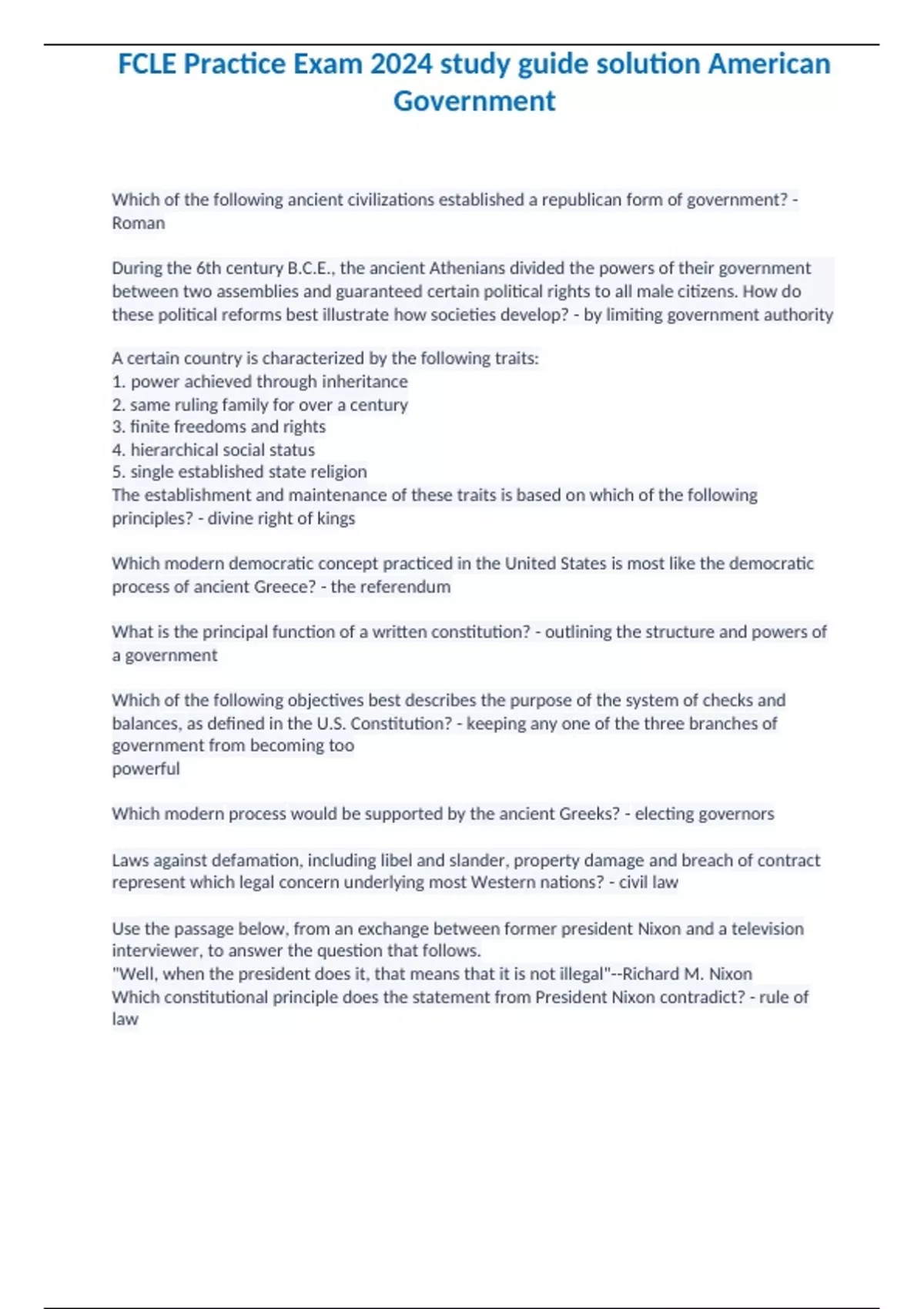 FCLE Practice Exam 2024 study guide solution American Government

Which of the following ancient civilizations established a republican form of government? - Roman

During the 6th century B.C.E., the ancient Athenians divided the powers of their government between two assemblies and guaranteed certain political rights to all male citizens. How do these political reforms best illustrate how societies develop? - by limiting government authority

A certain country is characterized by the following traits:
1. power achieved through inheritance
2. same ruling family for over a century
3. finite freedoms and rights
4. hierarchical social status
5. single established state religion
The establishment and maintenance of these traits is based on which of the following principles? - divine right of kings

Which modern democratic concept practiced in the United States is most like the democratic process of ancient Greece? - the referendum

What is the principal function of a written constitution? - outlining the structure and powers of a government

Which of the following objectives best describes the purpose of the system of checks and balances, as defined in the U.S. Constitution? - keeping any one of the three branches of government from becoming too
powerful

Which modern process would be supported by the ancient Greeks? - electing governors

Laws against defamation, including libel and slander, property damage and breach of contract represent which legal concern underlying most Western nations? - civil law

Use the passage below, from an exchange between former president Nixon and a television interviewer, to answer the question that follows.
"Well, when the president does it, that means that it is not illegal"--Richard M. Nixon
Which constitutional principle does the statement from President Nixon contradict? - rule of law